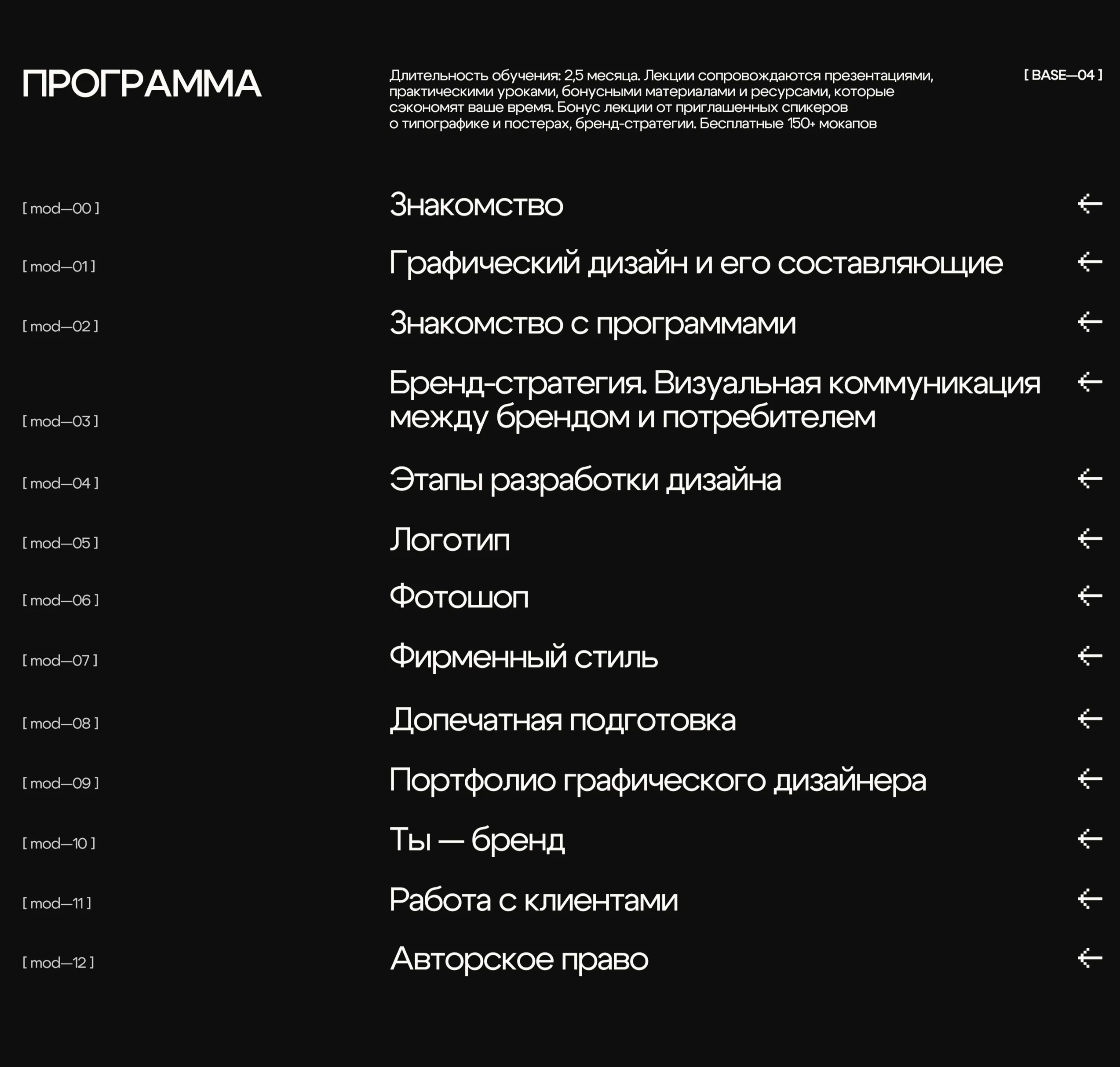 ПРОГРАММА

Длительность обучения: 2,5 месяца. Лекции сопровождаются презентациями, практическими уроками, бонусными материалами и ресурсами, которые сэкономят ваше время. Бонус лекции от приглашенных спикеров о типографике и постерах, бренд-стратегии. Бесплатные 150+ мокапов

[ BASE—04 ]

[ mod—00 ] Знакомство ←

[ mod—01 ] Графический дизайн и его составляющие ←

[ mod—02 ] Знакомство с программами ←

[ mod—03 ] Бренд-стратегия. Визуальная коммуникация между брендом и потребителем ←

[ mod—04 ] Этапы разработки дизайна ←

[ mod—05 ] Логотип ←

[ mod—06 ] Фотошоп ←

[ mod—07 ] Фирменный стиль ←

[ mod—08 ] Допечатная подготовка ←

[ mod—09 ] Портфолио графического дизайнера ←

[ mod—10 ] Ты — бренд ←

[ mod—11 ] Работа с клиентами ←

[ mod—12 ] Авторское право ←